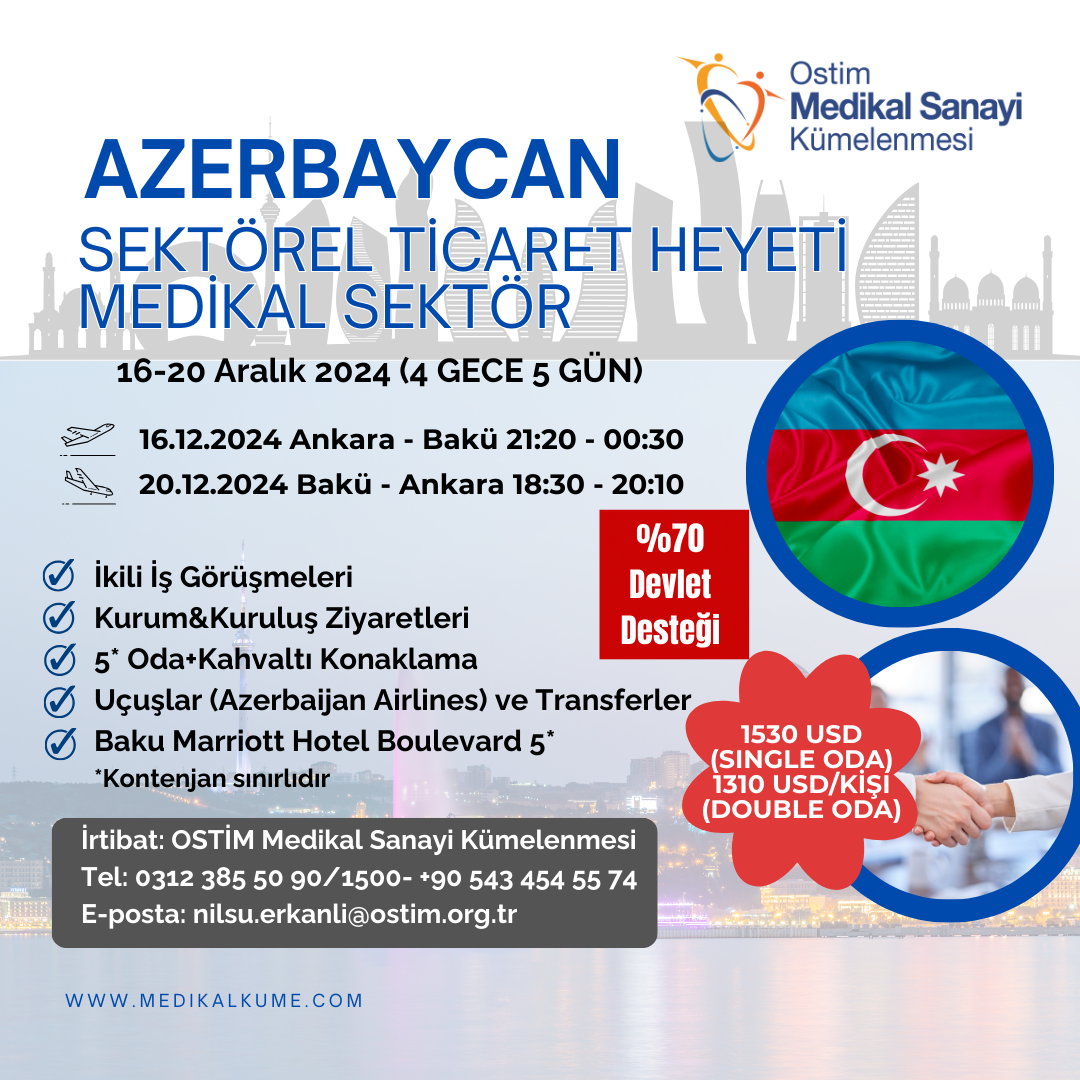 Ostim
Medikal Sanayi
Kümelenmesi

AZERBAYCAN
SEKTÖREL TİCARET HEYETİ
MEDİKAL SEKTÖR

16-20 Aralık 2024 (4 GECE 5 GÜN)

16.12.2024 Ankara - Bakü 21:20 - 00:30
20.12.2024 Bakü - Ankara 18:30 - 20:10

%70 Devlet Desteği

İkili İş Görüşmeleri
Kurum&Kuruluş Ziyaretleri
5* Oda+Kahvaltı Konaklama
Uçuşlar (Azerbaijan Airlines) ve Transferler
Baku Marriott Hotel Boulevard 5*
*Kontenjan sınırlıdır

1530 USD (SINGLE ODA)
1310 USD/KİŞİ (DOUBLE ODA)

İrtibat: OSTİM Medikal Sanayi Kümelenmesi
Tel: 0312 385 50 90/1500- +90 543 454 55 74
E-posta: nilsu.erkanli@ostim.org.tr

WWW.MEDIKALKUME.COM